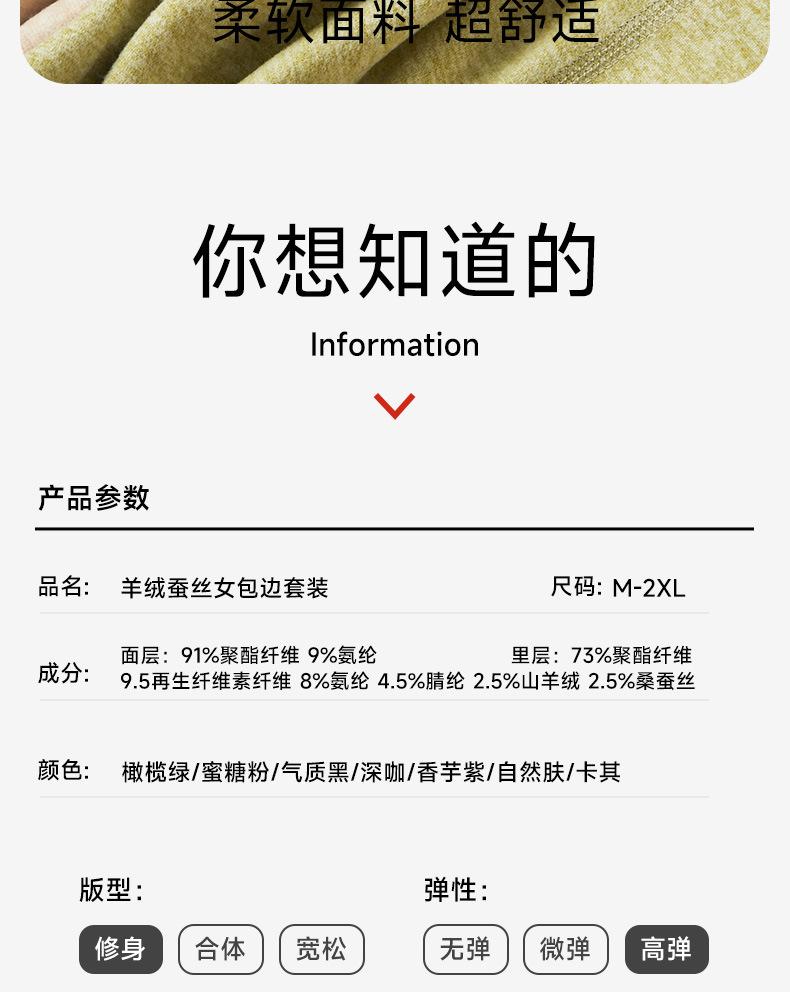 柔软面料 超舒适

你想知道的

Information

产品参数

品名: 羊绒蚕丝女包边套装 尺码: M-2XL

成分: 面层: 91%聚酯纤维 9%氨纶 里层: 73%聚酯纤维 9.5再生纤维素纤维 8%氨纶 4.5%腈纶 2.5%山羊绒 2.5%桑蚕丝

颜色: 橄榄绿/蜜糖粉/气质黑/深咖/香芋紫/自然肤/卡其

版型:

修身 合体 宽松

弹性:

无弹 微弹 高弹